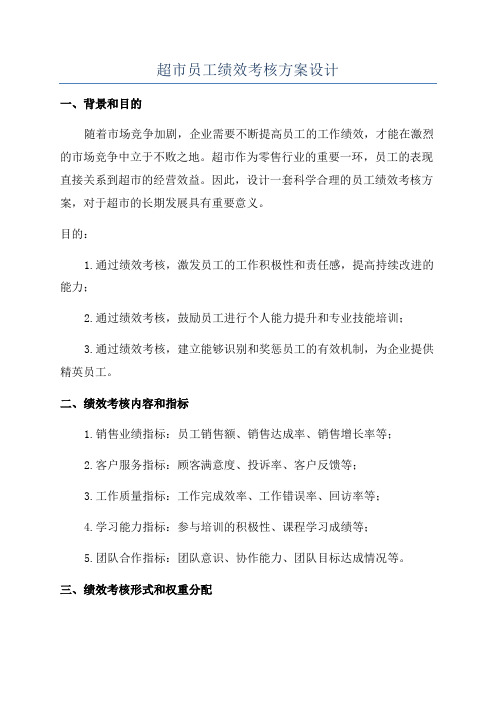 超市员工绩效考核方案设计

一、背景和目的

随着市场竞争加剧，企业需要不断提高员工的工作绩效，才能在激烈的市场竞争中立于不败之地。超市作为零售行业的重要一环，员工的表现直接关系到超市的经营效益。因此，设计一套科学合理的员工绩效考核方案，对于超市的长期发展具有重要意义。

目的：

1.通过绩效考核，激发员工的工作积极性和责任感，提高持续改进的能力；

2.通过绩效考核，鼓励员工进行个人能力提升和专业技能培训；

3.通过绩效考核，建立能够识别和奖惩员工的有效机制，为企业提供精英员工。

二、绩效考核内容和指标

1.销售业绩指标：员工销售额、销售达成率、销售增长率等；

2.客户服务指标：顾客满意度、投诉率、客户反馈等；

3.工作质量指标：工作完成效率、工作错误率、回访率等；

4.学习能力指标：参与培训的积极性、课程学习成绩等；

5.团队合作指标：团队意识、协作能力、团队目标达成情况等。

三、绩效考核形式和权重分配